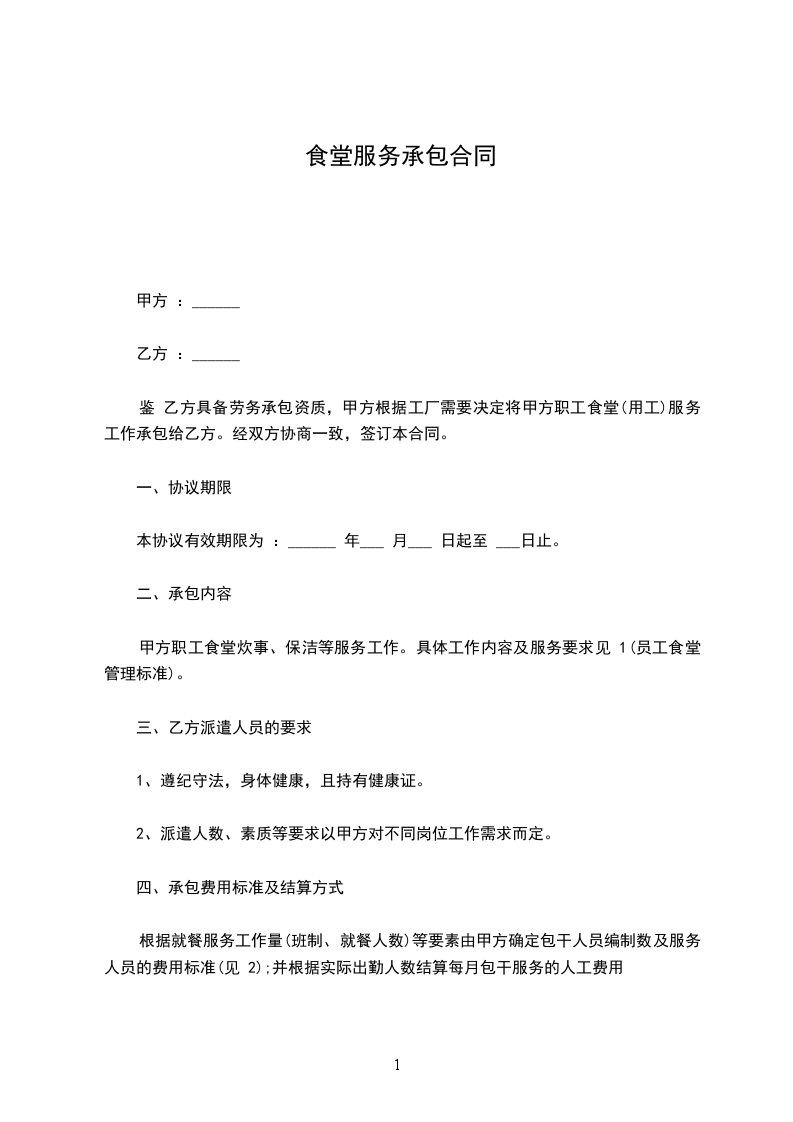 食堂服务承包合同

甲方 ：______

乙方 ：______

鉴 乙方具备劳务承包资质，甲方根据工厂需要决定将甲方职工食堂(用工)服务工作承包给乙方。经双方协商一致，签订本合同。

一、协议期限

本协议有效期限为 ：______ 年___ 月___ 日起至 ___日止。

二、承包内容

甲方职工食堂炊事、保洁等服务工作。具体工作内容及服务要求见 1(员工食堂管理标准)。

三、乙方派遣人员的要求

1、遵纪守法，身体健康，且持有健康证。

2、派遣人数、素质等要求以甲方对不同岗位工作需求而定。

四、承包费用标准及结算方式

根据就餐服务工作量(班制、就餐人数)等要素由甲方确定包干人员编制数及服务人员的费用标准(见 2);并根据实际出勤人数结算每月包干服务的人工费用

1